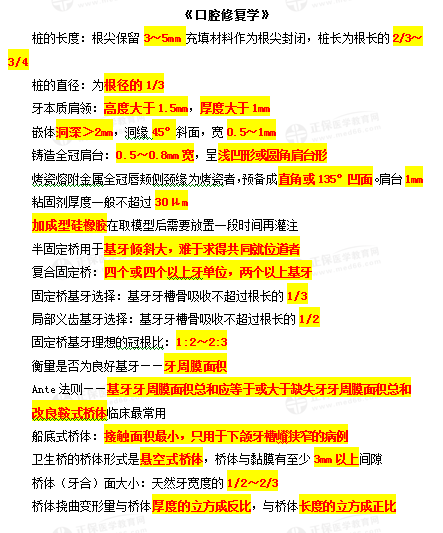 《口腔修复学》

桩的长度：根尖保留3～5mm充填材料作为根尖封闭，桩长为根长的2/3～3/4

桩的直径：为根径的1/3

牙本质肩领：高度大于1.5mm，厚度大于1mm

嵌体洞深＞2mm，洞缘45°斜面，宽0.5～1mm

铸造全冠肩台：0.5～0.8mm宽，呈浅凹形或圆角肩台形

烤瓷熔附金属全冠唇颊侧颈缘为烤瓷者，预备成直角或135°凹面。肩台1mm

粘固剂厚度一般不超过30μm

加成型硅橡胶在取模型后需要放置一段时间再灌注

半固定桥用于基牙倾斜大，难于求得共同就位道者

复合固定桥：四个或四个以上牙单位，两个以上基牙

固定桥基牙选择：基牙牙槽骨吸收不超过根长的1/3

局部义齿基牙选择：基牙牙槽骨吸收不超过根长的1/2

固定桥基牙理想的冠根比：1:2～2:3

衡量是否为良好基牙——牙周膜面积

Ante法则——基牙牙周膜面积总和应等于或大于缺失牙牙周膜面积总和

改良鞍式桥体临床最常用

船底式桥体：接触面积最小，只用于下颌牙槽嵴狭窄的病例

卫生桥的桥体形式是悬空式桥体，桥体与黏膜有至少3mm以上间隙

桥体（牙合）面大小：天然牙宽度的1/2～2/3

桥体挠曲变形量与桥体厚度的立方成反比，与桥体长度的立方成正比

正保医学教育网 www.med66.com